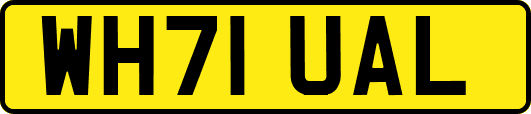 WH71 UAL